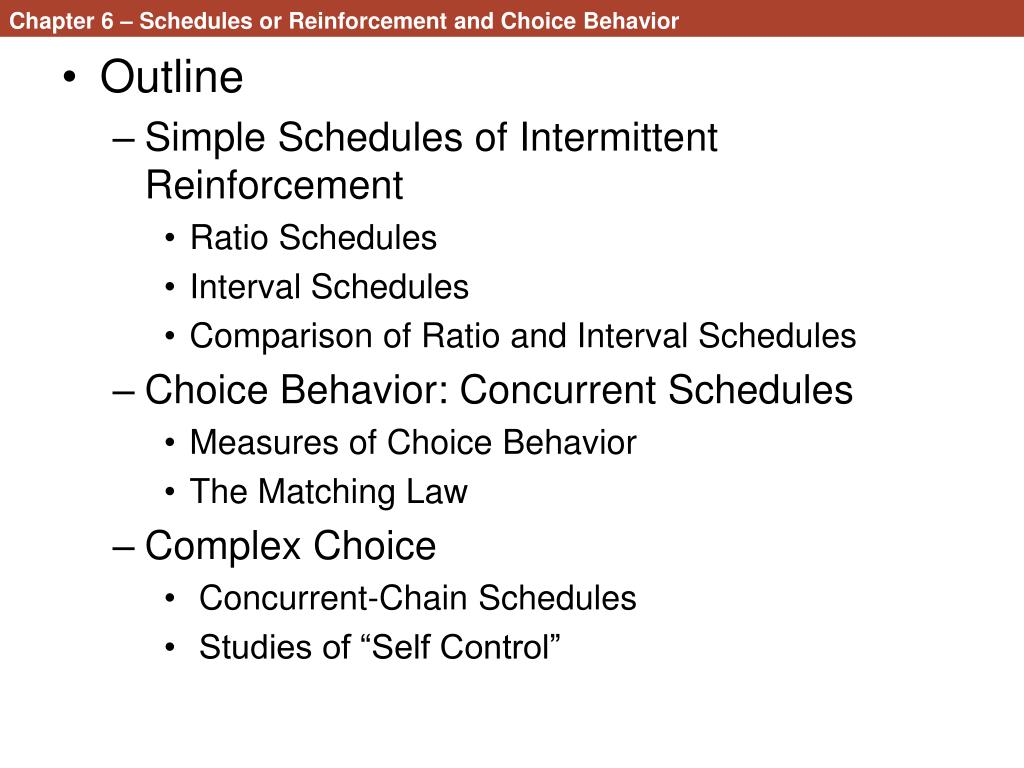 Chapter 6 – Schedules or Reinforcement and Choice Behavior

• Outline
– Simple Schedules of Intermittent Reinforcement
• Ratio Schedules
• Interval Schedules
• Comparison of Ratio and Interval Schedules
– Choice Behavior: Concurrent Schedules
• Measures of Choice Behavior
• The Matching Law
– Complex Choice
• Concurrent-Chain Schedules
• Studies of “Self Control”